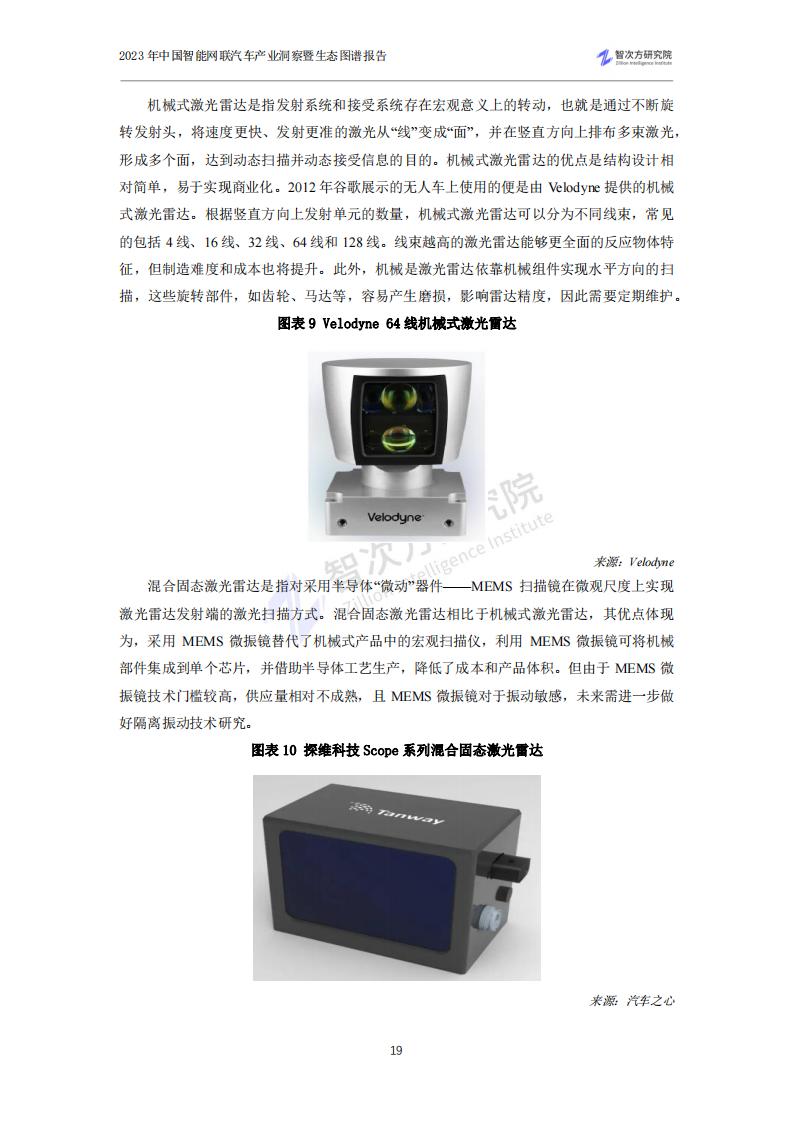 2023 年中国智能网联汽车产业洞察暨生态图谱报告

智次方研究院
Zillion Intelligence Institute

机械式激光雷达是指发射系统和接受系统存在宏观意义上的转动，也就是通过不断旋转发射头，将速度更快、发射更准的激光从“线”变成“面”，并在竖直方向上排布多束激光，形成多个面，达到动态扫描并动态接受信息的目的。机械式激光雷达的优点是结构设计相对简单，易于实现商业化。2012 年谷歌展示的无人车上使用的便是由 Velodyne 提供的机械式激光雷达。根据竖直方向上发射单元的数量，机械式激光雷达可以分为不同线束，常见的包括 4 线、16 线、32 线、64 线和 128 线。线束越高的激光雷达能够更全面的反应物体特征，但制造难度和成本也将提升。此外，机械是激光雷达依靠机械组件实现水平方向的扫描，这些旋转部件，如齿轮、马达等，容易产生磨损，影响雷达精度，因此需要定期维护。

图表 9 Velodyne 64 线机械式激光雷达

Velodyne

智次方研究院
Zillion Intelligence Institute

来源：Velodyne

混合固态激光雷达是指对采用半导体“微动”器件——MEMS 扫描镜在微观尺度上实现激光雷达发射端的激光扫描方式。混合固态激光雷达相比于机械式激光雷达，其优点体现为，采用 MEMS 微振镜替代了机械式产品中的宏观扫描仪，利用 MEMS 微振镜可将机械部件集成到单个芯片，并借助半导体工艺生产，降低了成本和产品体积。但由于 MEMS 微振镜技术门槛较高，供应量相对不成熟，且 MEMS 微振镜对于振动敏感，未来需进一步做好隔离振动技术研究。

图表 10 探维科技 Scope 系列混合固态激光雷达

Tanway

来源：汽车之心

19